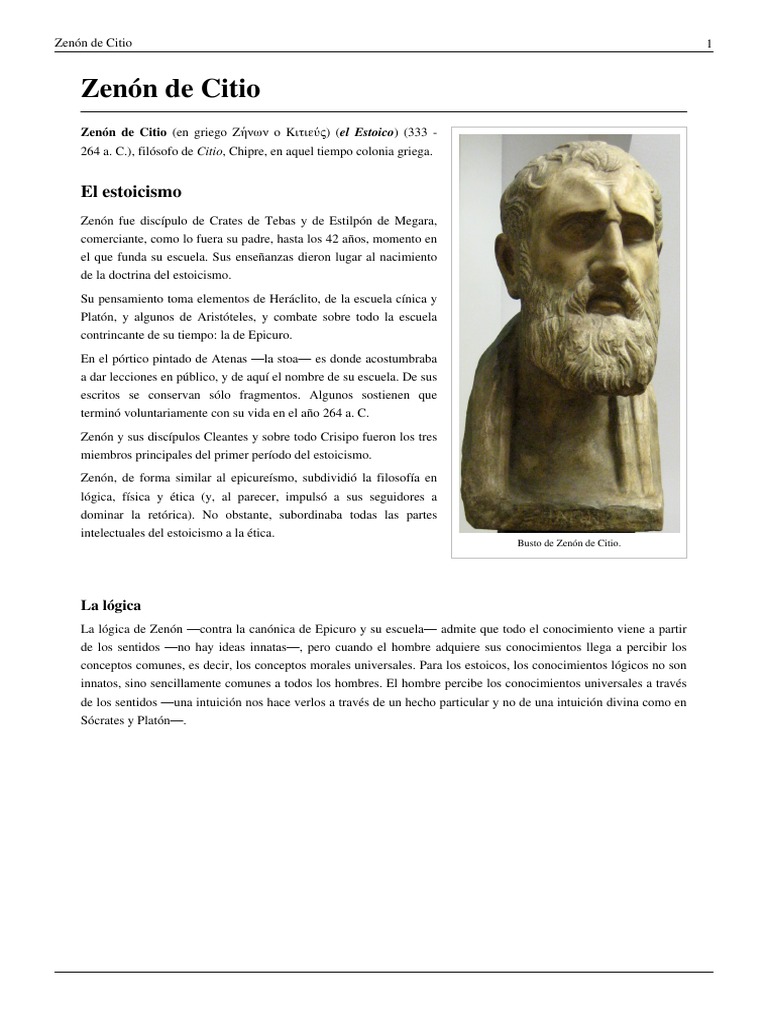 Zenón de Citio 1

Zenón de Citio

Zenón de Citio (en griego Ζήνων ο Κιτιεύς) (el Estoico) (333 - 264 a. C.), filósofo de Citio, Chipre, en aquel tiempo colonia griega.

El estoicismo

Zenón fue discípulo de Crates de Tebas y de Estilpón de Megara, comerciante, como lo fuera su padre, hasta los 42 años, momento en el que funda su escuela. Sus enseñanzas dieron lugar al nacimiento de la doctrina del estoicismo.

Su pensamiento toma elementos de Heráclito, de la escuela cínica y Platón, y algunos de Aristóteles, y combate sobre todo la escuela contrincante de su tiempo: la de Epicuro.

En el pórtico pintado de Atenas —la stoa— es donde acostumbraba a dar lecciones en público, y de aquí el nombre de su escuela. De sus escritos se conservan sólo fragmentos. Algunos sostienen que terminó voluntariamente con su vida en el año 264 a. C.

Zenón y sus discípulos Cleantes y sobre todo Crisipo fueron los tres miembros principales del primer período del estoicismo.

Zenón, de forma similar al epicureísmo, subdividió la filosofía en lógica, física y ética (y, al parecer, impulsó a sus seguidores a dominar la retórica). No obstante, subordinaba todas las partes intelectuales del estoicismo a la ética.

Busto de Zenón de Citio.

La lógica

La lógica de Zenón —contra la canónica de Epicuro y su escuela— admite que todo el conocimiento viene a partir de los sentidos —no hay ideas innatas—, pero cuando el hombre adquiere sus conocimientos llega a percibir los conceptos comunes, es decir, los conceptos morales universales. Para los estoicos, los conocimientos lógicos no son innatos, sino sencillamente comunes a todos los hombres. El hombre percibe los conocimientos universales a través de los sentidos —una intuición nos hace verlos a través de un hecho particular y no de una intuición divina como en Sócrates y Platón—.